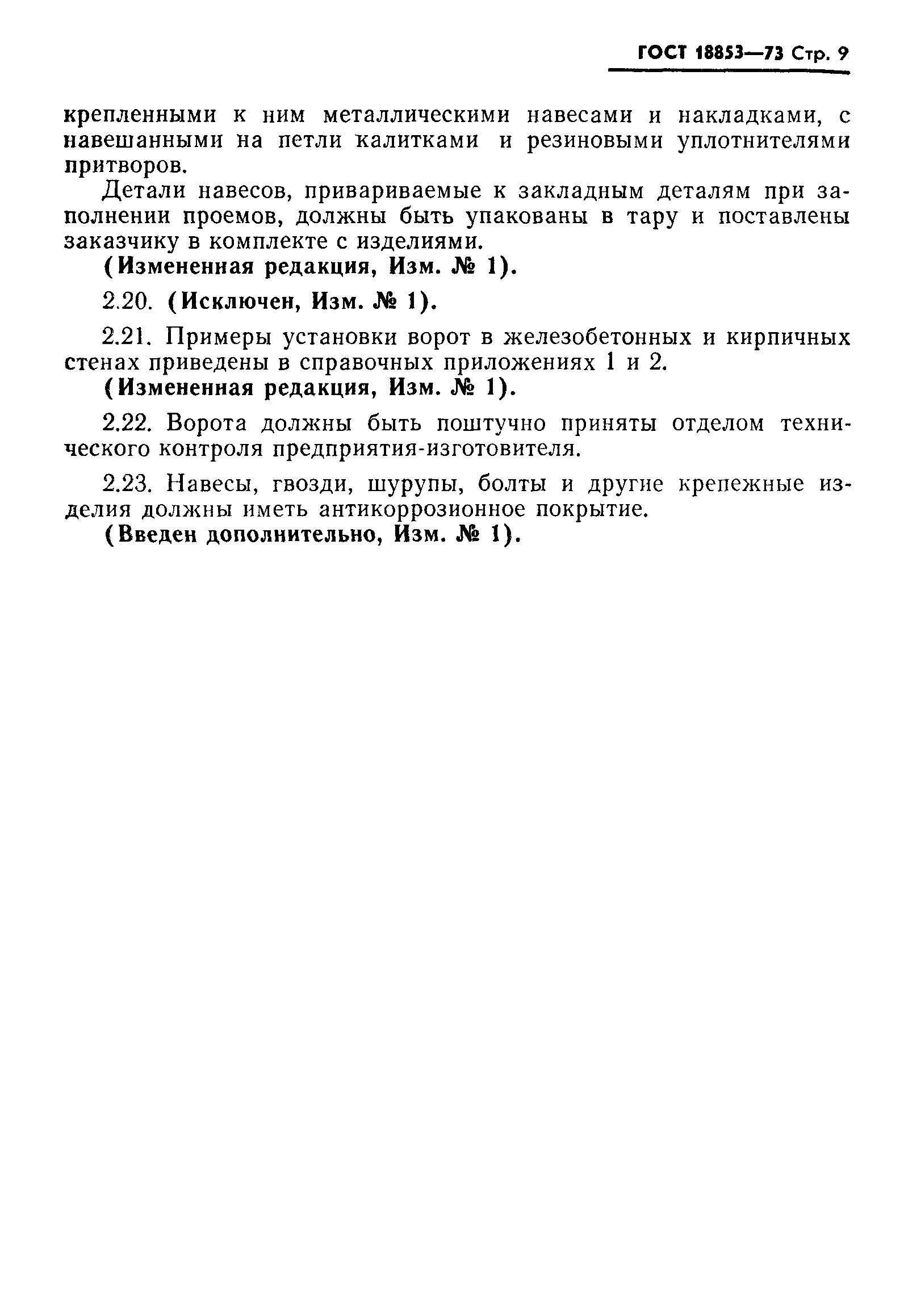 ГОСТ 18853—73 Стр. 9

крепленными к ним металлическими навесами и накладками, с навешанными на петли калитками и резиновыми уплотнителями притворов.

Детали навесов, привариваемые к закладным деталям при заполнении проемов, должны быть упакованы в тару и поставлены заказчику в комплекте с изделиями.

(Измененная редакция, Изм. № 1).

2.20. (Исключен, Изм. № 1).

2.21. Примеры установки ворот в железобетонных и кирпичных стенах приведены в справочных приложениях 1 и 2.

(Измененная редакция, Изм. № 1).

2.22. Ворота должны быть поштучно приняты отделом технического контроля предприятия-изготовителя.

2.23. Навесы, гвозди, шурупы, болты и другие крепежные изделия должны иметь антикоррозионное покрытие.

(Введен дополнительно, Изм. № 1).